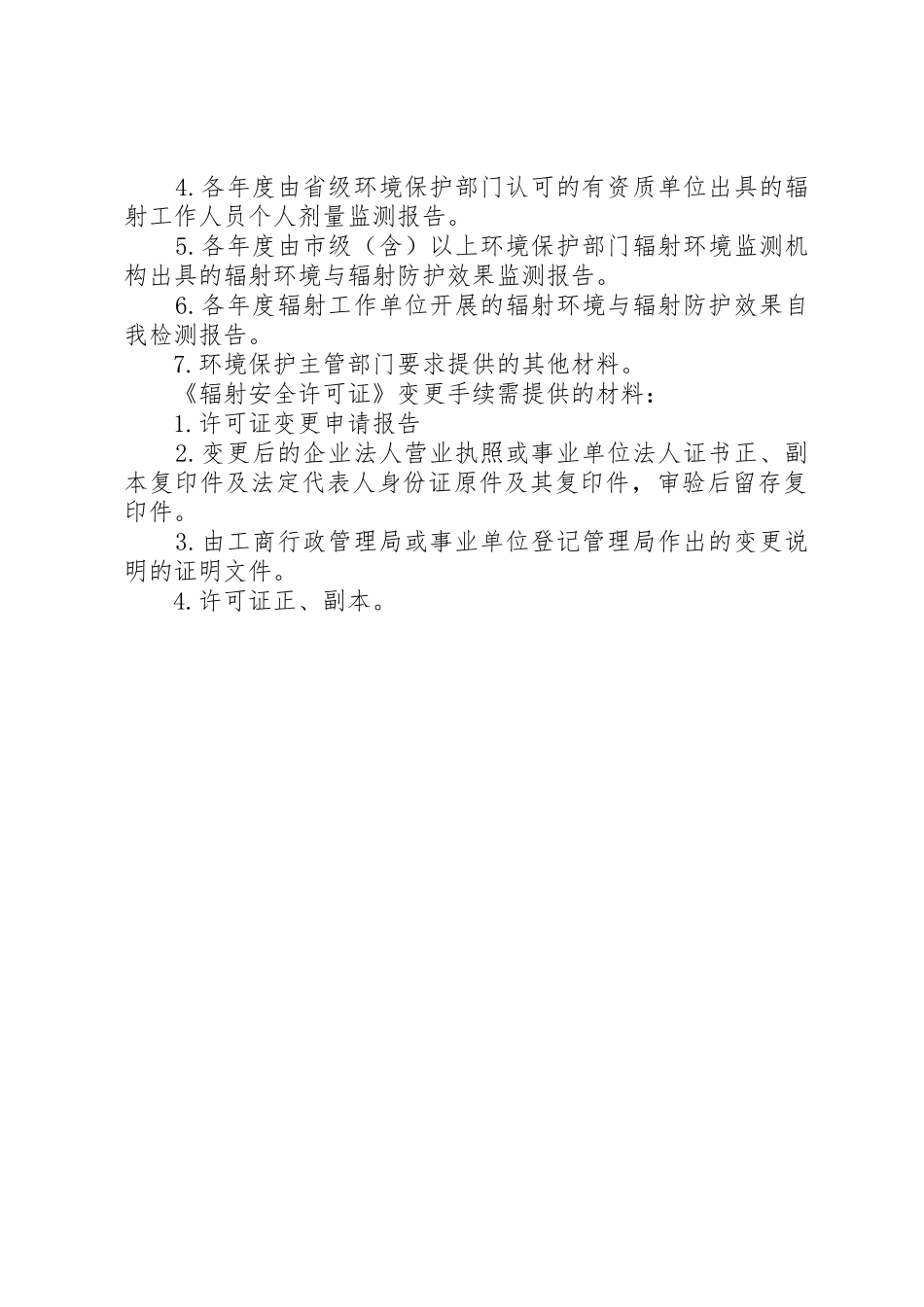 4.各年度由省级环境保护部门认可的有资质单位出具的辐射工作人员个人剂量监测报告。

5.各年度由市级（含）以上环境保护部门辐射环境监测机构出具的辐射环境与辐射防护效果监测报告。

6.各年度辐射工作单位开展的辐射环境与辐射防护效果自我检测报告。

7.环境保护主管部门要求提供的其他材料。

《辐射安全许可证》变更手续需提供的材料：

1.许可证变更申请报告

2.变更后的企业法人营业执照或事业单位法人证书正、副本复印件及法定代表人身份证原件及其复印件，审验后留存复印件。

3.由工商行政管理局或事业单位登记管理局作出的变更说明的证明文件。

4.许可证正、副本。